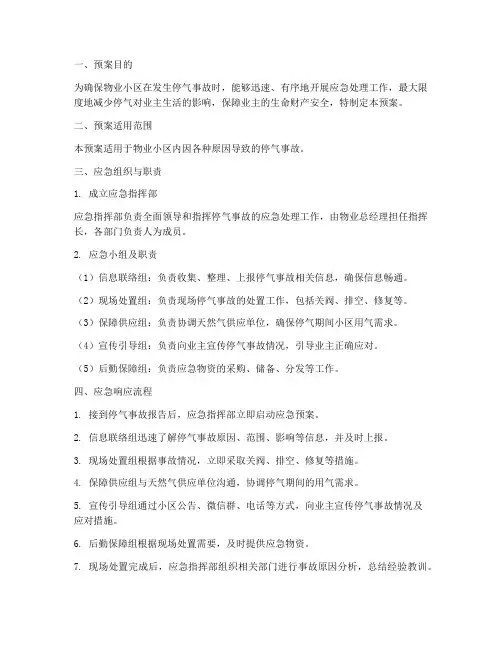 一、预案目的

为确保物业小区在发生停气事故时，能够迅速、有序地开展应急处理工作，最大限度地减少停气对业主生活的影响，保障业主的生命财产安全，特制定本预案。

二、预案适用范围

本预案适用于物业小区内因各种原因导致的停气事故。

三、应急组织与职责

1. 成立应急指挥部

应急指挥部负责全面领导和指挥停气事故的应急处理工作，由物业总经理担任指挥长，各部门负责人为成员。

2. 应急小组及职责

（1）信息联络组：负责收集、整理、上报停气事故相关信息，确保信息畅通。

（2）现场处置组：负责现场停气事故的处置工作，包括关阀、排空、修复等。

（3）保障供应组：负责协调天然气供应单位，确保停气期间小区用气需求。

（4）宣传引导组：负责向业主宣传停气事故情况，引导业主正确应对。

（5）后勤保障组：负责应急物资的采购、储备、分发等工作。

四、应急响应流程

1. 接到停气事故报告后，应急指挥部立即启动应急预案。

2. 信息联络组迅速了解停气事故原因、范围、影响等信息，并及时上报。

3. 现场处置组根据事故情况，立即采取关阀、排空、修复等措施。

4. 保障供应组与天然气供应单位沟通，协调停气期间的用气需求。

5. 宣传引导组通过小区公告、微信群、电话等方式，向业主宣传停气事故情况及应对措施。

6. 后勤保障组根据现场处置需要，及时提供应急物资。

7. 现场处置完成后，应急指挥部组织相关部门进行事故原因分析，总结经验教训。